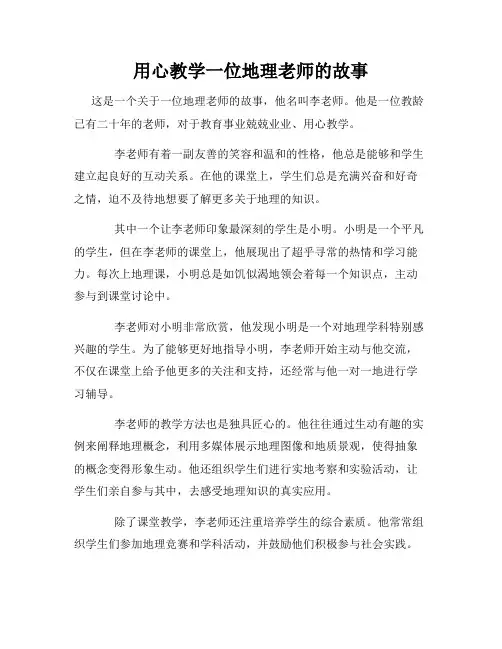 用心教学一位地理老师的故事

这是一个关于一位地理老师的故事，他名叫李老师。他是一位教龄已有二十年的老师，对于教育事业兢兢业业、用心教学。

李老师有着一副友善的笑容和温和的性格，他总是能够和学生建立起良好的互动关系。在他的课堂上，学生们总是充满兴奋和好奇之情，迫不及待地想要了解更多关于地理的知识。

其中一个让李老师印象最深刻的学生是小明。小明是一个平凡的学生，但在李老师的课堂上，他展现出了超乎寻常的热情和学习能力。每次上地理课，小明总是如饥似渴地领会着每一个知识点，主动参与到课堂讨论中。

李老师对小明非常欣赏，他发现小明是一个对地理学科特别感兴趣的学生。为了能够更好地指导小明，李老师开始主动与他交流，不仅在课堂上给予他更多的关注和支持，还经常与他一对一地进行学习辅导。

李老师的教学方法也是独具匠心的。他往往通过生动有趣的实例来阐释地理概念，利用多媒体展示地理图像和地质景观，使得抽象的概念变得形象生动。他还组织学生们进行实地考察和实验活动，让学生们亲自参与其中，去感受地理知识的真实应用。

除了课堂教学，李老师还注重培养学生的综合素质。他常常组织学生们参加地理竞赛和学科活动，并鼓励他们积极参与社会实践。